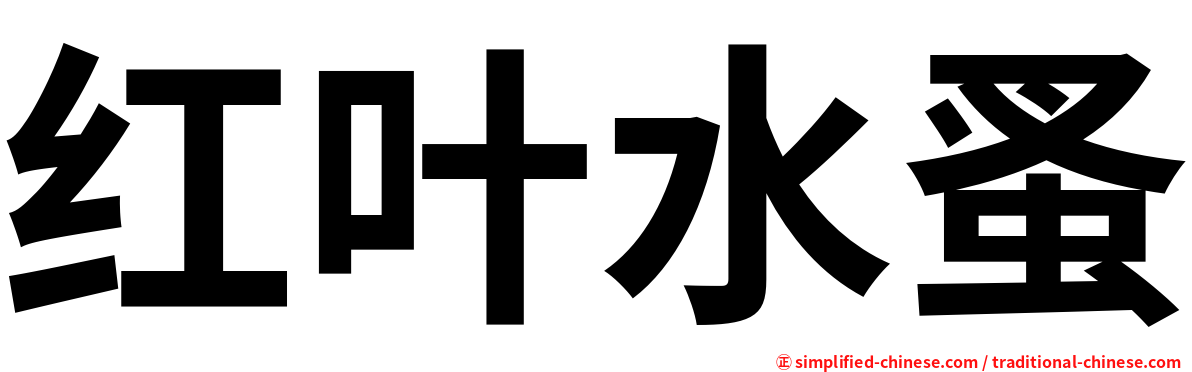 红叶水蚤

正 simplified-chinese.com / traditional-chinese.com